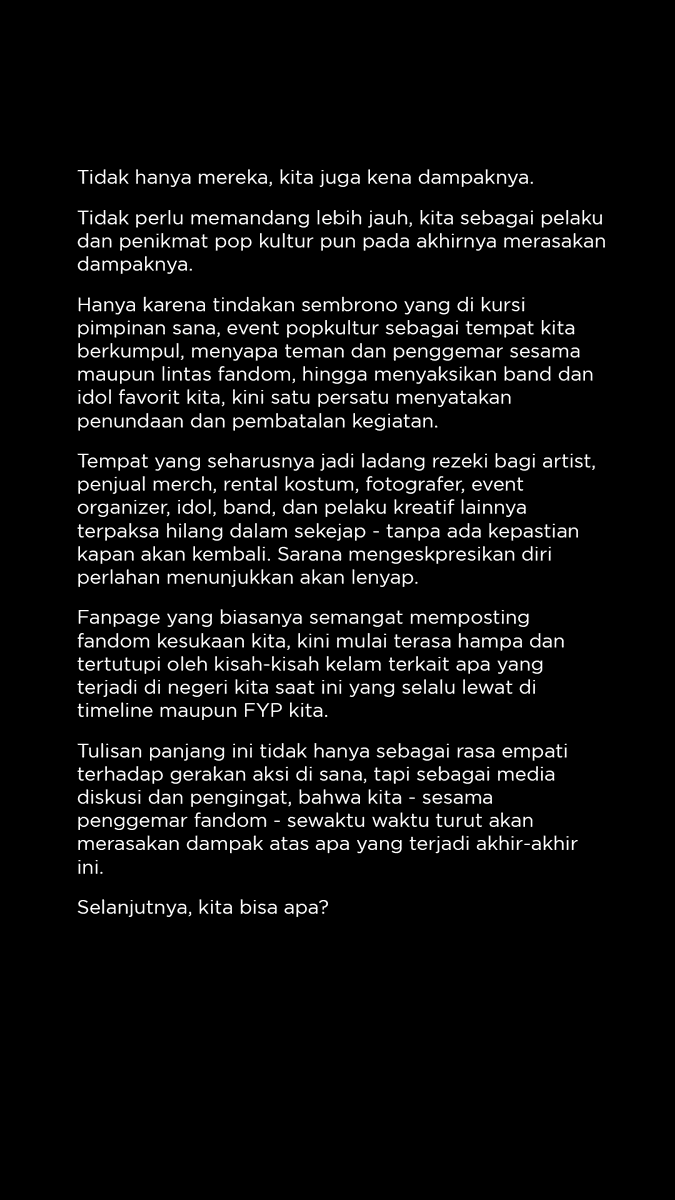 Tidak hanya mereka, kita juga kena dampaknya.

Tidak perlu memandang lebih jauh, kita sebagai pelaku dan penikmat pop kultur pun pada akhirnya merasakan dampaknya.

Hanya karena tindakan sembrono yang di kursi pimpinan sana, event popkultur sebagai tempat kita berkumpul, menyapa teman dan penggemar sesama maupun lintas fandom, hingga menyaksikan band dan idol favorit kita, kini satu persatu menyatakan penundaan dan pembatalan kegiatan.

Tempat yang seharusnya jadi ladang rezeki bagi artist, penjual merch, rental kostum, fotografer, event organizer, idol, band, dan pelaku kreatif lainnya terpaksa hilang dalam sekejap - tanpa ada kepastian kapan akan kembali. Sarana mengeskpresikan diri perlahan menunjukkan akan lenyap.

Fanpage yang biasanya semangat memposting fandom kesukaan kita, kini mulai terasa hampa dan tertutupi oleh kisah-kisah kelam terkait apa yang terjadi di negeri kita saat ini yang selalu lewat di timeline maupun FYP kita.

Tulisan panjang ini tidak hanya sebagai rasa empati terhadap gerakan aksi di sana, tapi sebagai media diskusi dan pengingat, bahwa kita - sesama penggemar fandom - sewaktu waktu turut akan merasakan dampak atas apa yang terjadi akhir-akhir ini.

Selanjutnya, kita bisa apa?